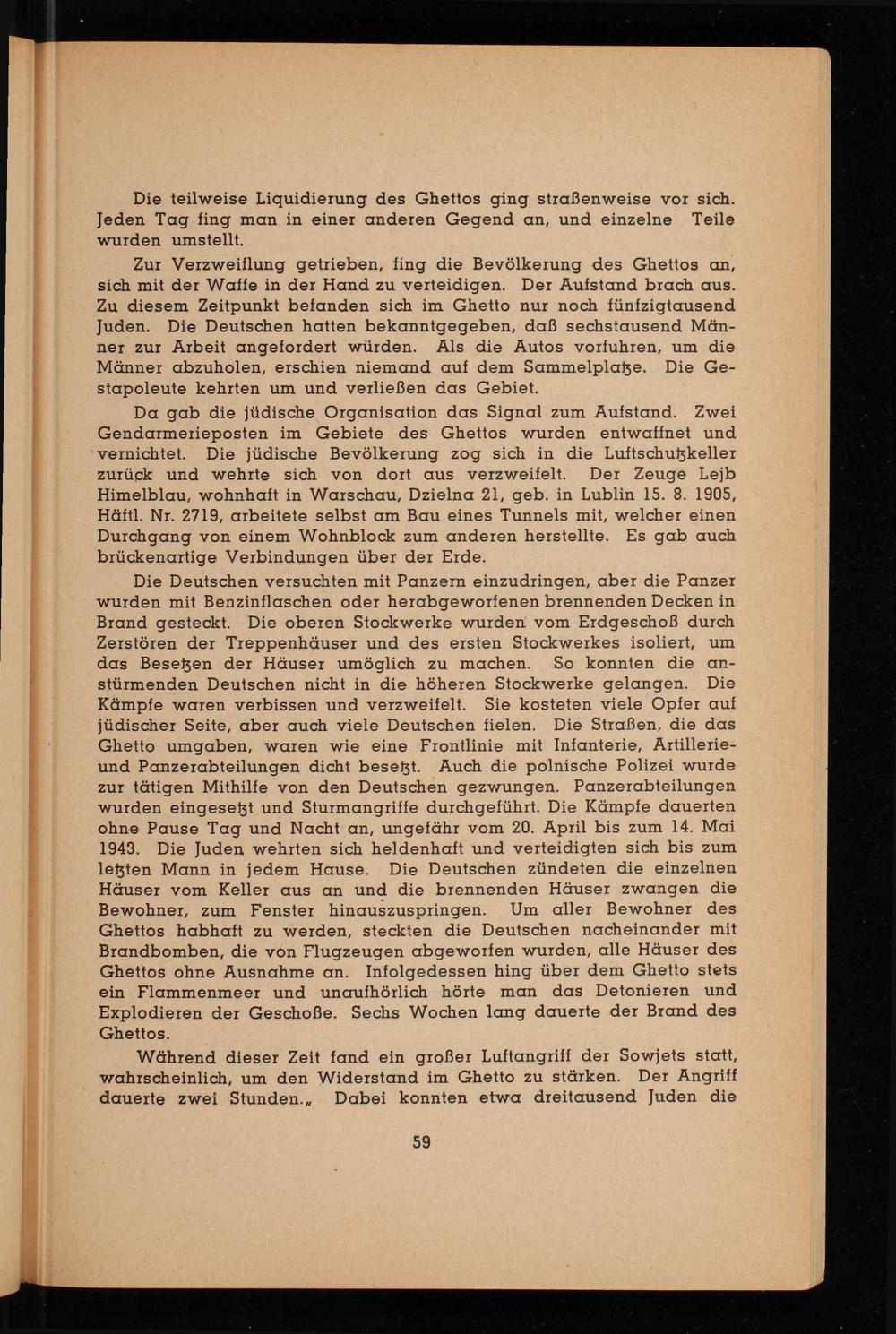 Die teilweise Liquidierung des Ghettos ging straßenweise vor sich. Jeden Tag fing man in einer anderen Gegend an, und einzelne Teile wurden umstellt.

Zur Verzweiflung getrieben, fing die Bevölkerung des Ghettos an, sich mit der Waffe in der Hand zu verteidigen. Der Aufstand brach aus. Zu diesem Zeitpunkt befanden sich im Ghetto nur noch fünfzigtausend Juden. Die Deutschen hatten bekanntgegeben, daß sechstausend Männer zur Arbeit angefordert würden. Als die Autos vorfuhren, um die Männer abzuholen, erschien niemand auf dem Sammelplatze. Die Gestapoleute kehrten um und verließen das Gebiet.

Da gab die jüdische Organisation das Signal zum Aufstand. Zwei Gendarmerieposten im Gebiete des Ghettos wurden entwaffnet und vernichtet. Die jüdische Bevölkerung zog sich in die Luftschutzkeller zurück und wehrte sich von dort aus verzweifelt. Der Zeuge Lejb Himelblau, wohnhaft in Warschau, Dzielna 21, geb. in Lublin 15. 8. 1905, Häftl. Nr. 2719, arbeitete selbst am Bau eines Tunnels mit, welcher einen Durchgang von einem Wohnblock zum anderen herstellte. Es gab auch brückenartige Verbindungen über der Erde.

Die Deutschen versuchten mit Panzern einzudringen, aber die Panzer wurden mit Benzinflaschen oder herabgeworfenen brennenden Decken in Brand gesteckt. Die oberen Stockwerke wurden vom Erdgeschoß durch Zerstören der Treppenhäuser und des ersten Stockwerkes isoliert, um das Besetzen der Häuser umöglich zu machen. So konnten die anstürmenden Deutschen nicht in die höheren Stockwerke gelangen. Die Kämpfe waren verbissen und verzweifelt. Sie kosteten viele Opfer auf jüdischer Seite, aber auch viele Deutschen fielen. Die Straßen, die das Ghetto umgaben, waren wie eine Frontlinie mit Infanterie, Artillerie- und Panzerabteilungen dicht besetzt. Auch die polnische Polizei wurde zur tätigen Mithilfe von den Deutschen gezwungen. Panzerabteilungen wurden eingesetzt und Sturmangriffe durchgeführt. Die Kämpfe dauerten ohne Pause Tag und Nacht an, ungefähr vom 20. April bis zum 14. Mai 1943. Die Juden wehrten sich heldenhaft und verteidigten sich bis zum letzten Mann in jedem Hause. Die Deutschen zündeten die einzelnen Häuser vom Keller aus an und die brennenden Häuser zwangen die Bewohner, zum Fenster hinauszuspringen. Um aller Bewohner des Ghettos habhaft zu werden, steckten die Deutschen nacheinander mit Brandbomben, die von Flugzeugen abgeworfen wurden, alle Häuser des Ghettos ohne Ausnahme an. Infolgedessen hing über dem Ghetto stets ein Flammenmeer und unaufhörlich hörte man das Detonieren und Explodieren der Geschoße. Sechs Wochen lang dauerte der Brand des Ghettos.

Während dieser Zeit fand ein großer Luftangriff der Sowjets statt, wahrscheinlich, um den Widerstand im Ghetto zu stärken. Der Angriff dauerte zwei Stunden.„ Dabei konnten etwa dreitausend Juden die

59